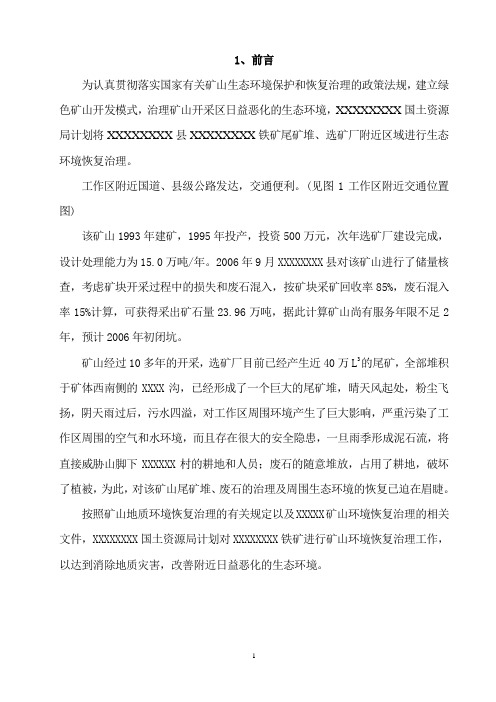 1、前言

为认真贯彻落实国家有关矿山生态环境保护和恢复治理的政策法规，建立绿色矿山开发模式，治理矿山开采区日益恶化的生态环境，XXXXXXXXX 国土资源局计划将 XXXXXXXXX 县 XXXXXXXXX 铁矿尾矿堆、选矿厂附近区域进行生态环境恢复治理。

工作区附近国道、县级公路发达，交通便利。（见图 1 工作区附近交通位置图）

该矿山 1993 年建矿，1995 年投产，投资 500 万元，次年选矿厂建设完成，设计处理能力为 15.0 万吨/年。2006 年 9 月 XXXXXXXX 县对该矿山进行了储量核查，考虑矿块开采过程中的损失和废石混入，按矿块采矿回收率 85%，废石混入率 15%计算，可获得采出矿石量 23.96 万吨，据此计算矿山尚有服务年限不足 2 年，预计 2006 年初闭坑。

矿山经过 10 多年的开采，选矿厂目前已经产生近 40 万 $L^3$的尾矿，全部堆积于矿体西南侧的 XXXX 沟，已经形成了一个巨大的尾矿堆，晴天风起处，粉尘飞扬，阴天雨过后，污水四溢，对工作区周围环境产生了巨大影响，严重污染了工作区周围的空气和水环境，而且存在很大的安全隐患，一旦雨季形成泥石流，将直接威胁山脚下 XXXXXX 村的耕地和人员；废石的随意堆放，占用了耕地，破坏了植被，为此，对该矿山尾矿堆、废石的治理及周围生态环境的恢复已迫在眉睫。

按照矿山地质环境恢复治理的有关规定以及 XXXXX 矿山环境恢复治理的相关文件，XXXXXXXX 国土资源局计划对 XXXXXXXX 铁矿进行矿山环境恢复治理工作，以达到消除地质灾害，改善附近日益恶化的生态环境。

1